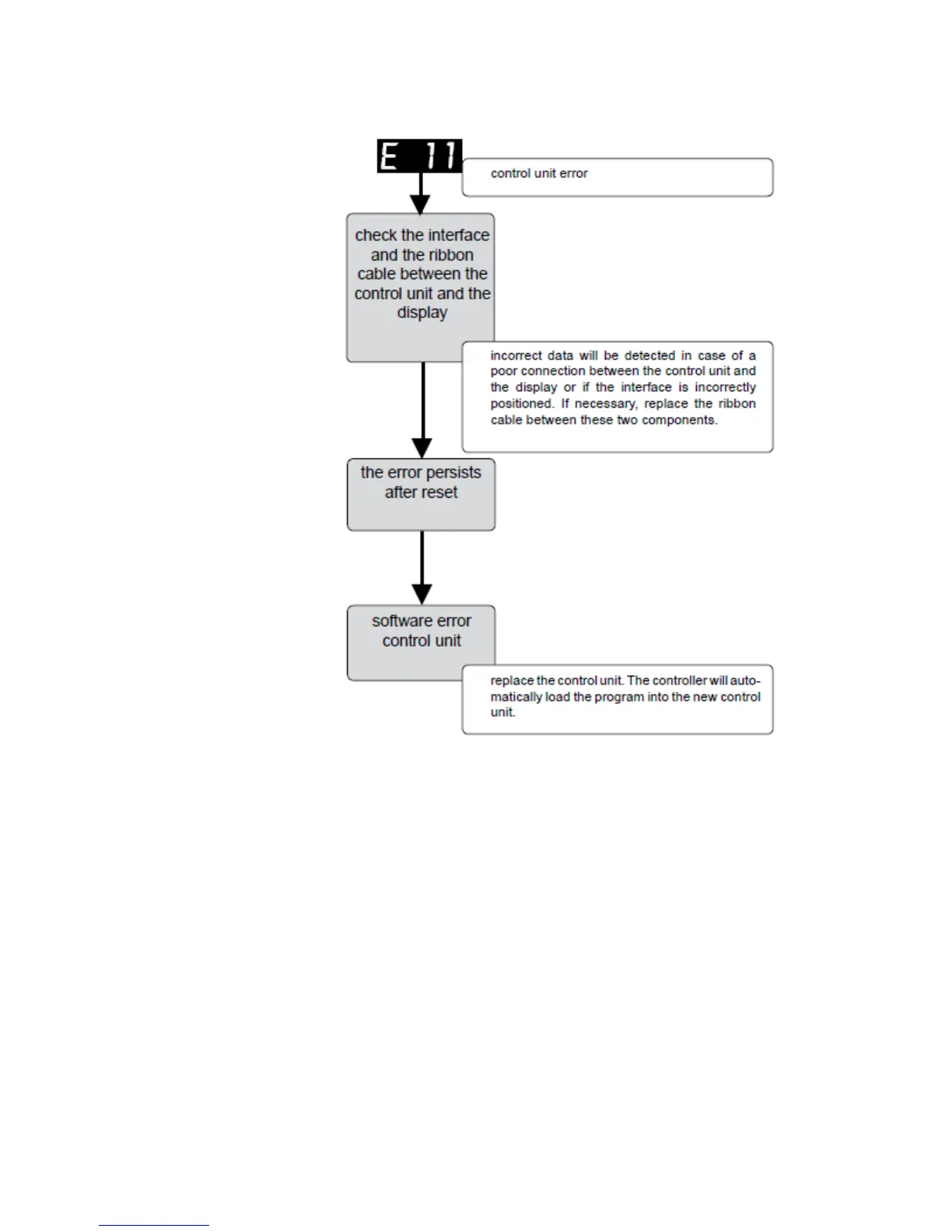 E 11

control unit error

check the interface and the ribbon cable between the control unit and the display

incorrect data will be detected in case of a poor connection between the control unit and the display or if the interface is incorrectly positioned. If necessary, replace the ribbon cable between these two components.

the error persists after reset

software error control unit

replace the control unit. The controller will automatically load the program into the new control unit.